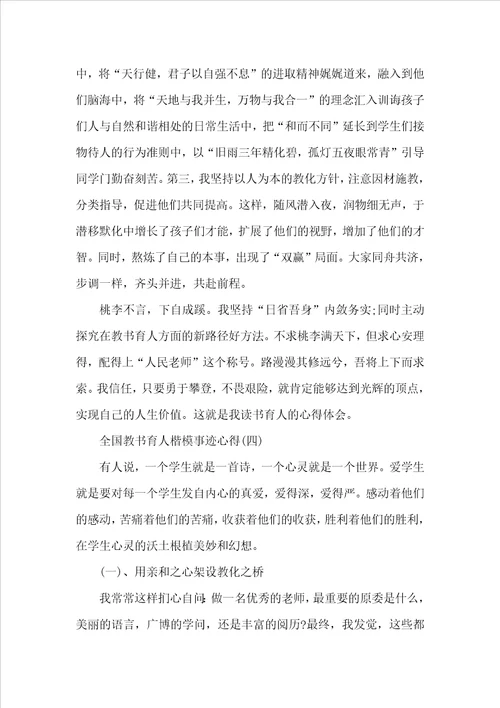 中，将“天行健，君子以自强不息”的进取精神娓娓道来，融入到他们脑海中，将“天地与我并生，万物与我合一”的理念汇入训诲孩子们人与自然和谐相处的日常生活中，把“和而不同”延长到学生们接物待人的行为准则中，以“旧雨三年精化碧，孤灯五夜眼常青”引导同学门勤奋刻苦。第三，我坚持以人为本的教化方针，注意因材施教，分类指导，促进他们共同提高。这样，随风潜入夜，润物细无声，于潜移默化中增长了孩子们才能，扩展了他们的视野，增加了他们的才智。同时，熬炼了自己的本事，出现了“双赢”局面。大家同舟共济，步调一样，齐头并进，共赴前程。

桃李不言，下自成蹊。我坚持“日省吾身”内敛务实;同时主动探究在教书育人方面的新路径好方法。不求桃李满天下，但求心安理得，配得上“人民老师”这个称号。路漫漫其修远兮，吾将上下而求索。我信任，只要勇于攀登，不畏艰险，就肯定能够达到光辉的顶点，实现自己的人生价值。这就是我读书育人的心得体会。

全国教书育人楷模事迹心得(四)

有人说，一个学生就是一首诗，一个心灵就是一个世界。爱学生就是要对每一个学生发自内心的真爱，爱得深，爱得严。感动着他们的感动，苦痛着他们的苦痛，收获着他们的收获，胜利着他们的胜利，在学生心灵的沃土根植美妙和幻想。

(一)、用亲和之心架设教化之桥

我常常这样扪心自问：做一名优秀的老师，最重要的原委是什么，美丽的语言，广博的学问，还是丰富的阅历?最终，我发觉，这些都